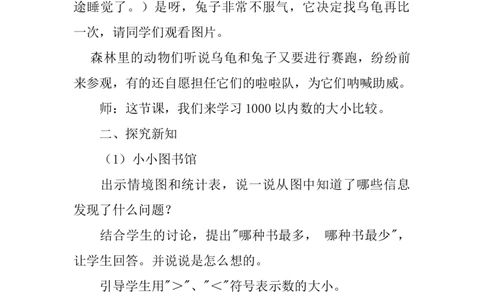 途睡觉了。）是呀，兔子非常不服气，它决定找乌龟再比一次，请同学们观看图片。

森林里的动物们听说乌龟和兔子又要进行赛跑，纷纷前来参观，有的还自愿担任它们的啦啦队，为它们呐喊助威。

师：这节课，我们来学习 1000 以内数的大小比较。

二、探究新知

（1）小小图书馆

出示情境图和统计表，说一说从图中知道了哪些信息发现了什么问题？

结合学生的讨论，提出"哪种书最多， 哪种书最少"，让学生回答。并说说是怎么想的。

引导学生用"＞"、"＜"符号表示数的大小。